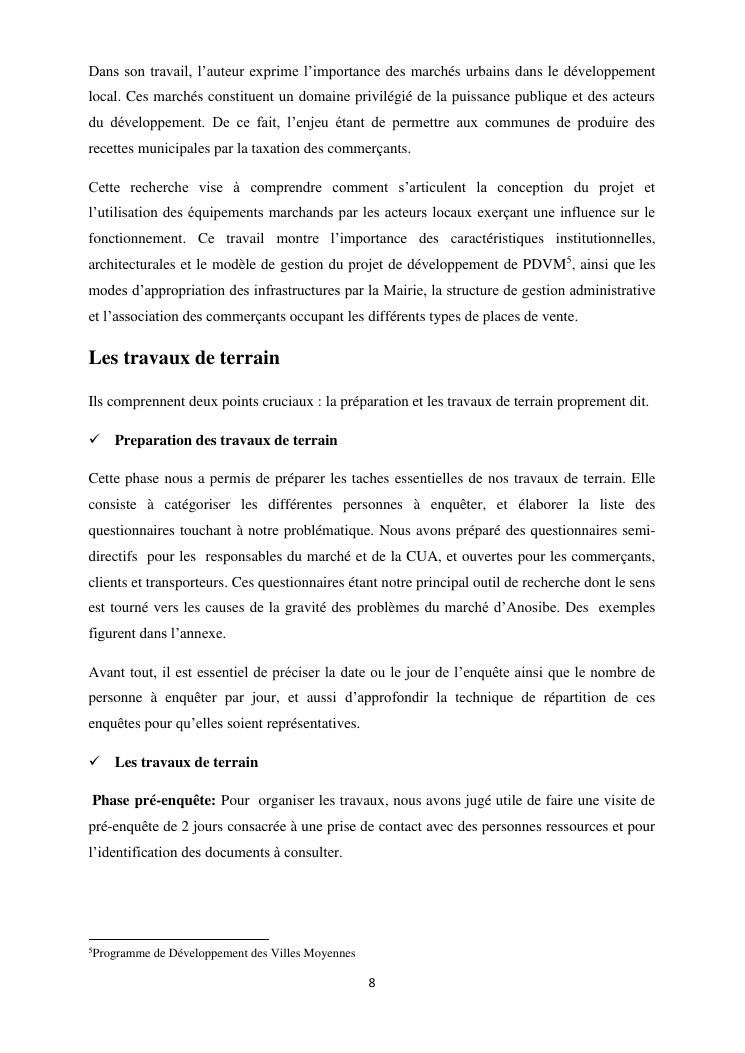 Dans son travail, l'auteur exprime l'importance des marchés urbains dans le développement local. Ces marchés constituent un domaine privilégié de la puissance publique et des acteurs du développement. De ce fait, l'enjeu étant de permettre aux communes de produire des recettes municipales par la taxation des commerçants.

Cette recherche vise à comprendre comment s'articulent la conception du projet et l'utilisation des équipements marchands par les acteurs locaux exerçant une influence sur le fonctionnement. Ce travail montre l'importance des caractéristiques institutionnelles, architecturales et le modèle de gestion du projet de développement de PDVM$^5$, ainsi que les modes d'appropriation des infrastructures par la Mairie, la structure de gestion administrative et l'association des commerçants occupant les différents types de places de vente.

Les travaux de terrain

Ils comprennent deux points cruciaux : la préparation et les travaux de terrain proprement dit.

✓ Preparation des travaux de terrain

Cette phase nous a permis de préparer les taches essentielles de nos travaux de terrain. Elle consiste à catégoriser les différentes personnes à enquêter, et élaborer la liste des questionnaires touchant à notre problématique. Nous avons préparé des questionnaires semi-directifs pour les responsables du marché et de la CUA, et ouvertes pour les commerçants, clients et transporteurs. Ces questionnaires étant notre principal outil de recherche dont le sens est tourné vers les causes de la gravité des problèmes du marché d'Anosibe. Des exemples figurent dans l'annexe.

Avant tout, il est essentiel de préciser la date ou le jour de l'enquête ainsi que le nombre de personne à enquêter par jour, et aussi d'approfondir la technique de répartition de ces enquêtes pour qu'elles soient représentatives.

✓ Les travaux de terrain

Phase pré-enquête: Pour organiser les travaux, nous avons jugé utile de faire une visite de pré-enquête de 2 jours consacrée à une prise de contact avec des personnes ressources et pour l'identification des documents à consulter.

$^5$Programme de Développement des Villes Moyennes

8